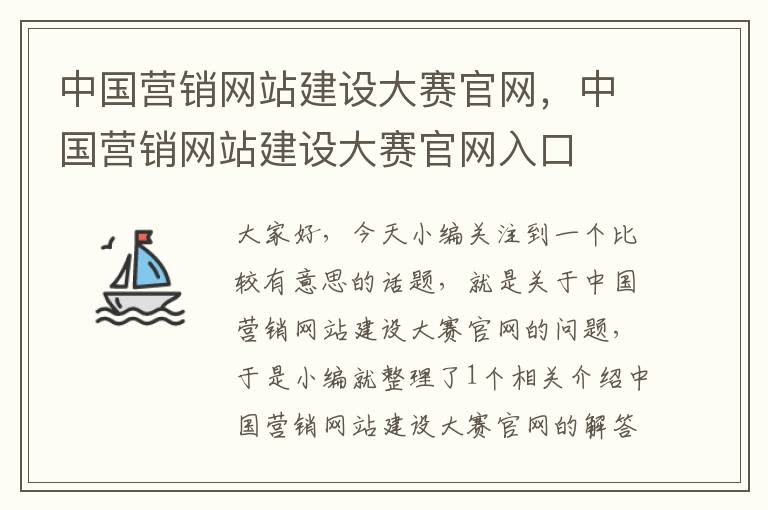 中国营销网站建设大赛官网，中国营销网站建设大赛官网入口

大家好，今天小编关注到一个比较有意思的话题，就是关于中国营销网站建设大赛官网的问题，于是小编就整理了1个相关介绍中国营销网站建设大赛官网的解答